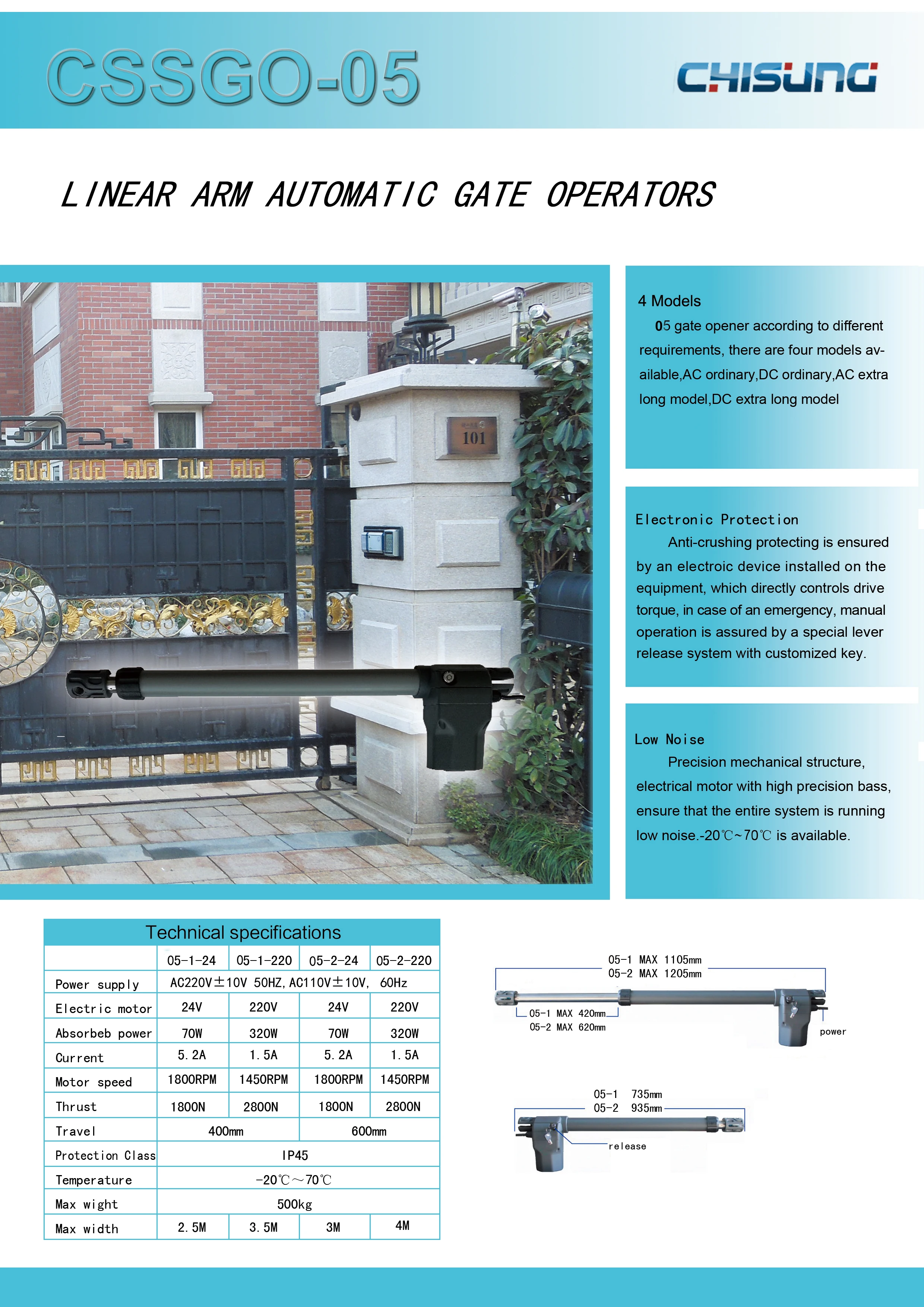 CSSGO-05

CHISUNG

LINEAR ARM AUTOMATIC GATE OPERATORS

101

4 Models

05 gate opener according to different requirements, there are four models available,AC ordinary,DC ordinary,AC extra long model,DC extra long model

Electronic Protection

Anti-crushing protecting is ensured by an electroic device installed on the equipment, which directly controls drive torque, in case of an emergency, manual operation is assured by a special lever release system with customized key.

Low Noise

Precision mechanical structure, electrical motor with high precision bass, ensure that the entire system is running low noise.-20℃~70℃ is available.

Technical specifications

| | 05-1-24 | 05-1-220 | 05-2-24 | 05-2-220 |
|---|---|---|---|---|
| Power supply | AC220V±10V 50HZ, AC110V±10V, 60Hz | | | |
| Electric motor | 24V | 220V | 24V | 220V |
| Absorbeb power | 70W | 320W | 70W | 320W |
| Current | 5.2A | 1.5A | 5.2A | 1.5A |
| Motor speed | 1800RPM | 1450RPM | 1800RPM | 1450RPM |
| Thrust | 1800N | 2800N | 1800N | 2800N |
| Travel | 400mm | | 600mm | |
| Protection Class | IP45 | | | |
| Temperature | -20℃～70℃ | | | |
| Max wight | 500kg | | | |
| Max width | 2.5M | 3.5M | 3M | 4M |

05-1 MAX 1105mm
05-2 MAX 1205mm
05-1 MAX 420mm
05-2 MAX 620mm
power

05-1 735mm
05-2 935mm
release